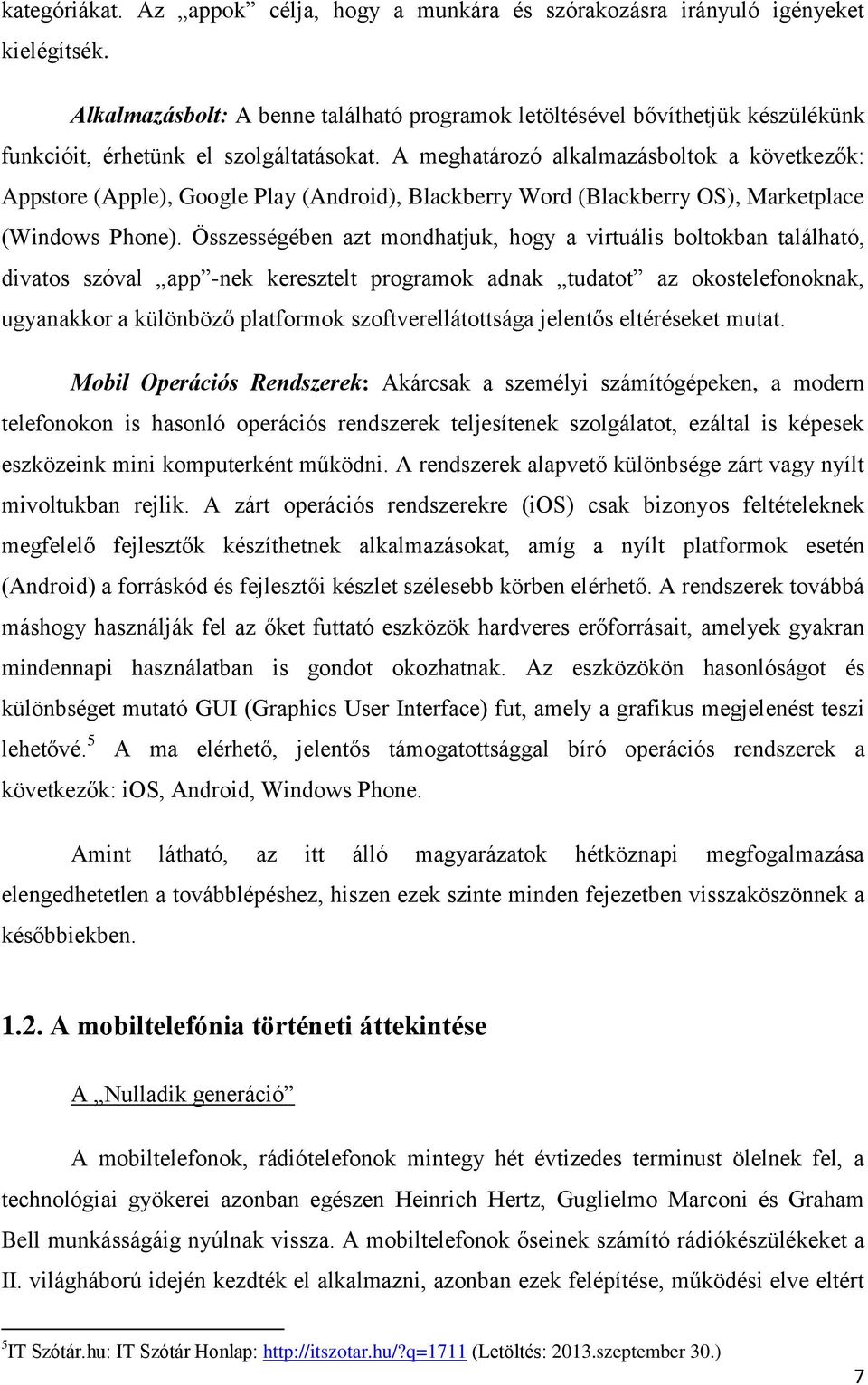 kategóriákat. Az „appok” célja, hogy a munkára és szórakozásra irányuló igényeket kielégítsék.

Alkalmazásbolt: A benne található programok letöltésével bővíthetjük készülékünk funkcióit, érhetünk el szolgáltatásokat. A meghatározó alkalmazásboltok a következők: Appstore (Apple), Google Play (Android), Blackberry Word (Blackberry OS), Marketplace (Windows Phone). Összességében azt mondhatjuk, hogy a virtuális boltokban található, divatos szóval „app”-nek keresztelt programok adnak „tudatot” az okostelefonoknak, ugyanakkor a különböző platformok szoftverellátottsága jelentős eltéréseket mutat.

Mobil Operációs Rendszerek: Akárcsak a személyi számítógépeken, a modern telefonokon is hasonló operációs rendszerek teljesítenek szolgálatot, ezáltal is képesek eszközeink mini komputerként működni. A rendszerek alapvető különbsége zárt vagy nyílt mivoltukban rejlik. A zárt operációs rendszerekre (iOS) csak bizonyos feltételeknek megfelelő fejlesztők készíthetnek alkalmazásokat, amíg a nyílt platformok esetén (Android) a forráskód és fejlesztői készlet szélesebb körben elérhető. A rendszerek továbbá máshogy használják fel az őket futtató eszközök hardveres erőforrásait, amelyek gyakran mindennapi használatban is gondot okozhatnak. Az eszközökön hasonlóságot és különbséget mutató GUI (Graphics User Interface) fut, amely a grafikus megjelenést teszi lehetővé.$^5$ A ma elérhető, jelentős támogatottsággal bíró operációs rendszerek a következők: iOS, Android, Windows Phone.

Amint látható, az itt álló magyarázatok hétköznapi megfogalmazása elengedhetetlen a továbblépéshez, hiszen ezek szinte minden fejezetben visszaköszönnek a későbbiekben.

1.2. A mobiltelefónia történeti áttekintése

A „Nulladik generáció”

A mobiltelefonok, rádiótelefonok mintegy hét évtizedes terminust ölelnek fel, a technológiai gyökerei azonban egészen Heinrich Hertz, Guglielmo Marconi és Graham Bell munkásságáig nyúlnak vissza. A mobiltelefonok őseinek számító rádiókészülékeket a II. világháború idején kezdték el alkalmazni, azonban ezek felépítése, működési elve eltért

$^5$IT Szótár.hu: IT Szótár Honlap: http://itszotar.hu/?q=1711 (Letöltés: 2013.szeptember 30.)

7